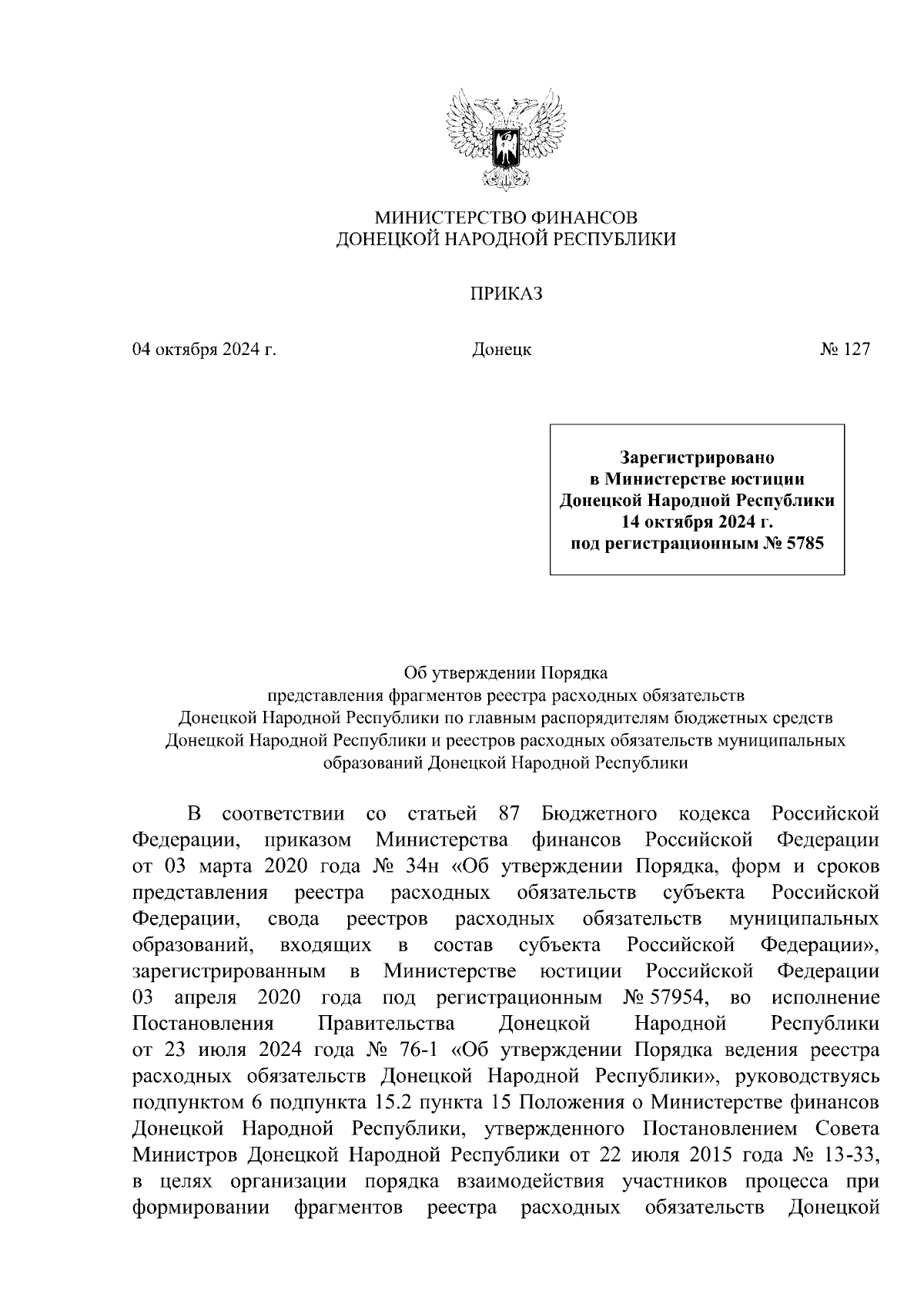 МИНИСТЕРСТВО ФИНАНСОВ
ДОНЕЦКОЙ НАРОДНОЙ РЕСПУБЛИКИ

ПРИКАЗ

04 октября 2024 г. Донецк № 127

Зарегистрировано
в Министерстве юстиции
Донецкой Народной Республики
14 октября 2024 г.
под регистрационным № 5785

Об утверждении Порядка
представления фрагментов реестра расходных обязательств
Донецкой Народной Республики по главным распорядителям бюджетных средств
Донецкой Народной Республики и реестров расходных обязательств муниципальных
образований Донецкой Народной Республики

В соответствии со статьей 87 Бюджетного кодекса Российской Федерации, приказом Министерства финансов Российской Федерации от 03 марта 2020 года № 34н «Об утверждении Порядка, форм и сроков представления реестра расходных обязательств субъекта Российской Федерации, свода реестров расходных обязательств муниципальных образований, входящих в состав субъекта Российской Федерации», зарегистрированным в Министерстве юстиции Российской Федерации 03 апреля 2020 года под регистрационным № 57954, во исполнение Постановления Правительства Донецкой Народной Республики от 23 июля 2024 года № 76-1 «Об утверждении Порядка ведения реестра расходных обязательств Донецкой Народной Республики», руководствуясь подпунктом 6 подпункта 15.2 пункта 15 Положения о Министерстве финансов Донецкой Народной Республики, утвержденного Постановлением Совета Министров Донецкой Народной Республики от 22 июля 2015 года № 13-33, в целях организации порядка взаимодействия участников процесса при формировании фрагментов реестра расходных обязательств Донецкой